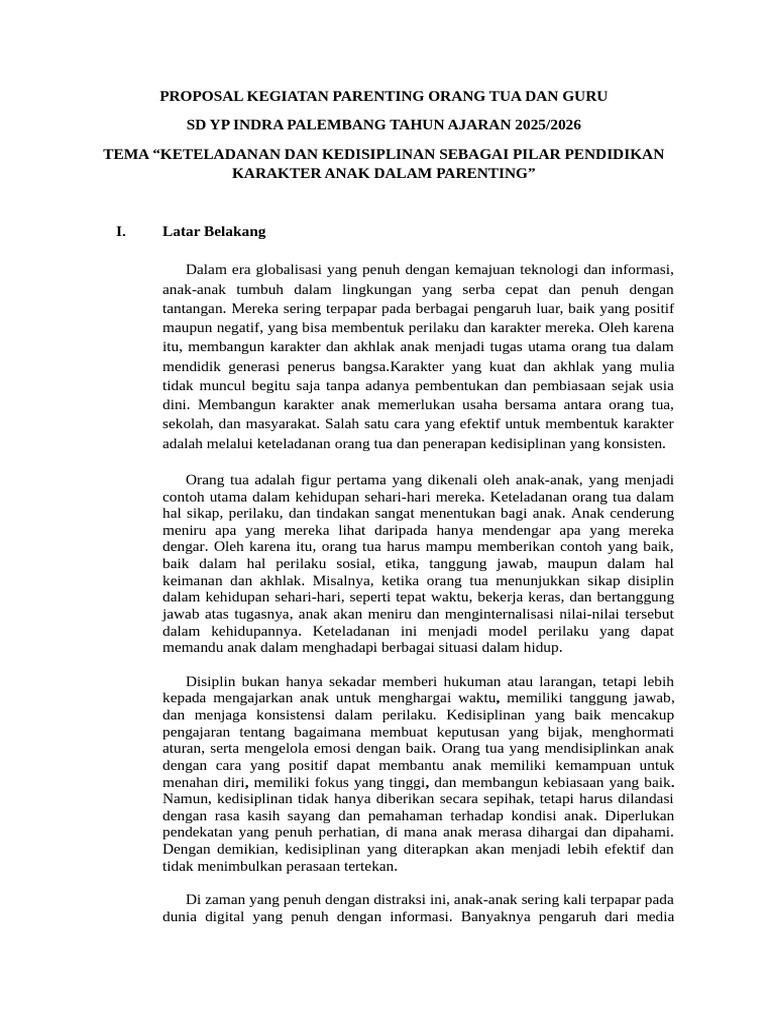 PROPOSAL KEGIATAN PARENTING ORANG TUA DAN GURU

SD YP INDRA PALEMBANG TAHUN AJARAN 2025/2026

TEMA “KETELADANAN DAN KEDISIPLINAN SEBAGAI PILAR PENDIDIKAN KARAKTER ANAK DALAM PARENTING”

I. Latar Belakang

Dalam era globalisasi yang penuh dengan kemajuan teknologi dan informasi, anak-anak tumbuh dalam lingkungan yang serba cepat dan penuh dengan tantangan. Mereka sering terpapar pada berbagai pengaruh luar, baik yang positif maupun negatif, yang bisa membentuk perilaku dan karakter mereka. Oleh karena itu, membangun karakter dan akhlak anak menjadi tugas utama orang tua dalam mendidik generasi penerus bangsa.Karakter yang kuat dan akhlak yang mulia tidak muncul begitu saja tanpa adanya pembentukan dan pembiasaan sejak usia dini. Membangun karakter anak memerlukan usaha bersama antara orang tua, sekolah, dan masyarakat. Salah satu cara yang efektif untuk membentuk karakter adalah melalui keteladanan orang tua dan penerapan kedisiplinan yang konsisten.

Orang tua adalah figur pertama yang dikenali oleh anak-anak, yang menjadi contoh utama dalam kehidupan sehari-hari mereka. Keteladanan orang tua dalam hal sikap, perilaku, dan tindakan sangat menentukan bagi anak. Anak cenderung meniru apa yang mereka lihat daripada hanya mendengar apa yang mereka dengar. Oleh karena itu, orang tua harus mampu memberikan contoh yang baik, baik dalam hal perilaku sosial, etika, tanggung jawab, maupun dalam hal keimanan dan akhlak. Misalnya, ketika orang tua menunjukkan sikap disiplin dalam kehidupan sehari-hari, seperti tepat waktu, bekerja keras, dan bertanggung jawab atas tugasnya, anak akan meniru dan menginternalisasi nilai-nilai tersebut dalam kehidupannya. Keteladanan ini menjadi model perilaku yang dapat memandu anak dalam menghadapi berbagai situasi dalam hidup.

Disiplin bukan hanya sekadar memberi hukuman atau larangan, tetapi lebih kepada mengajarkan anak untuk menghargai waktu, memiliki tanggung jawab, dan menjaga konsistensi dalam perilaku. Kedisiplinan yang baik mencakup pengajaran tentang bagaimana membuat keputusan yang bijak, menghormati aturan, serta mengelola emosi dengan baik. Orang tua yang mendisiplinkan anak dengan cara yang positif dapat membantu anak memiliki kemampuan untuk menahan diri, memiliki fokus yang tinggi, dan membangun kebiasaan yang baik. Namun, kedisiplinan tidak hanya diberikan secara sepihak, tetapi harus dilandasi dengan rasa kasih sayang dan pemahaman terhadap kondisi anak. Diperlukan pendekatan yang penuh perhatian, di mana anak merasa dihargai dan dipahami. Dengan demikian, kedisiplinan yang diterapkan akan menjadi lebih efektif dan tidak menimbulkan perasaan tertekan.

Di zaman yang penuh dengan distraksi ini, anak-anak sering kali terpapar pada dunia digital yang penuh dengan informasi. Banyaknya pengaruh dari media